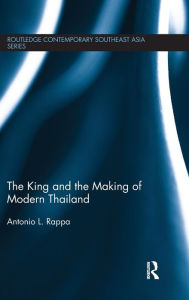 ROUTLEDGE CONTEMPORARY SOUTHEAST ASIA SERIES

The King and the Making of Modern Thailand

Antonio L. Rappa

R